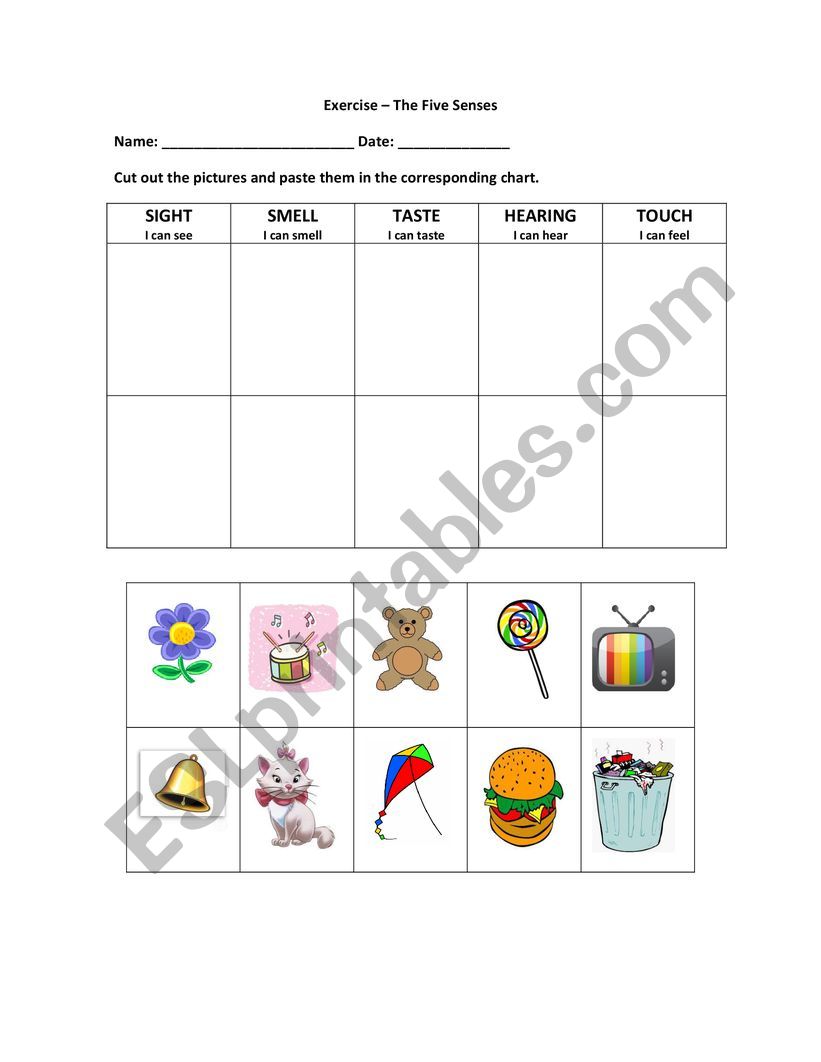 Exercise – The Five Senses

Name: ________________________ Date: ______________

Cut out the pictures and paste them in the corresponding chart.

| SIGHT I can see | SMELL I can smell | TASTE I can taste | HEARING I can hear | TOUCH I can feel |
|---|---|---|---|---|
| | | | | |
| | | | | |

ESLprintables.com